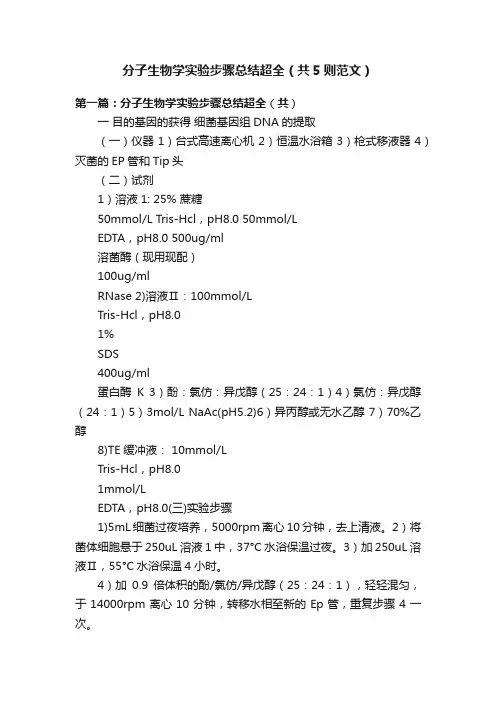 分子生物学实验步骤总结超全（共5则范文）

第一篇：分子生物学实验步骤总结超全（共）

一 目的基因的获得 细菌基因组 DNA 的提取

（一）仪器 1）台式高速离心机 2）恒温水浴箱 3）枪式移液器 4）灭菌的 EP 管和 Tip 头

（二）试剂

1）溶液 1: 25% 蔗糖

50mmol/L Tris-Hcl，pH8.0 50mmol/L

EDTA，pH8.0 500ug/ml

溶菌酶（现用现配）

100ug/ml

RNase 2)溶液Ⅱ：100mmol/L

Tris-Hcl，pH8.0

1%

SDS

400ug/ml

蛋白酶 K 3）酚：氯仿：异戊醇（25：24：1）4）氯仿：异戊醇（24：1）5）3mol/L NaAc(pH5.2)6）异丙醇或无水乙醇 7）70%乙醇

8)TE 缓冲液： 10mmol/L

Tris-Hcl，pH8.0

1mmol/L

EDTA，pH8.0(三)实验步骤

1)5mL 细菌过夜培养，5000rpm 离心 10 分钟，去上清液。2）将菌体细胞悬于 250uL 溶液 1 中，37°C 水浴保温过夜。3）加 250uL 溶液Ⅱ，55°C 水浴保温 4 小时。

4）加 0.9 倍体积的酚/氯仿/异戊醇（25：24：1），轻轻混匀，于 14000rpm 离心 10 分钟，转移水相至新的 Ep 管，重复步骤 4 一次。